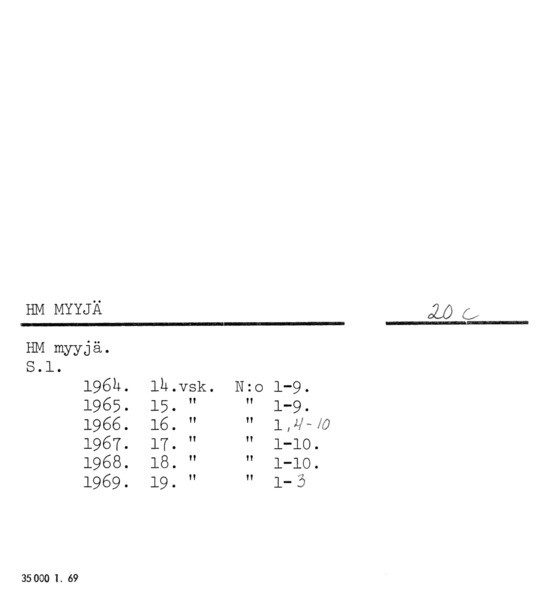 HM MYYJÄ

20 c

HM myyjä.
S.l.
1964. 14.vsk. N:o 1-9.
1965. 15. " " 1-9.
1966. 16. " " 1,4-10
1967. 17. " " 1-10.
1968. 18. " " 1-10.
1969. 19. " " 1-3

35 000 1. 69